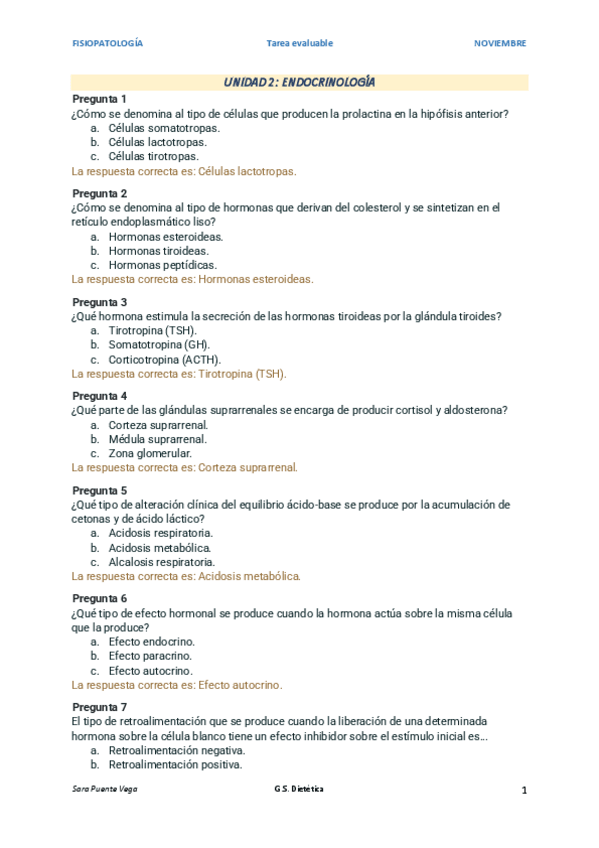 FISIOPATOLOGÍA Tarea evaluable NOVIEMBRE

UNIDAD 2: ENDOCRINOLOGÍA

Pregunta 1
¿Cómo se denomina al tipo de células que producen la prolactina en la hipófisis anterior?
a. Células somatotropas.
b. Células lactotropas.
c. Células tirotropas.
La respuesta correcta es: Células lactotropas.

Pregunta 2
¿Cómo se denomina al tipo de hormonas que derivan del colesterol y se sintetizan en el retículo endoplasmático liso?
a. Hormonas esteroideas.
b. Hormonas tiroideas.
c. Hormonas peptídicas.
La respuesta correcta es: Hormonas esteroideas.

Pregunta 3
¿Qué hormona estimula la secreción de las hormonas tiroideas por la glándula tiroides?
a. Tirotropina (TSH).
b. Somatotropina (GH).
c. Corticotropina (ACTH).
La respuesta correcta es: Tirotropina (TSH).

Pregunta 4
¿Qué parte de las glándulas suprarrenales se encarga de producir cortisol y aldosterona?
a. Corteza suprarrenal.
b. Médula suprarrenal.
c. Zona glomerular.
La respuesta correcta es: Corteza suprarrenal.

Pregunta 5
¿Qué tipo de alteración clínica del equilibrio ácido-base se produce por la acumulación de cetonas y de ácido láctico?
a. Acidosis respiratoria.
b. Acidosis metabólica.
c. Alcalosis respiratoria.
La respuesta correcta es: Acidosis metabólica.

Pregunta 6
¿Qué tipo de efecto hormonal se produce cuando la hormona actúa sobre la misma célula que la produce?
a. Efecto endocrino.
b. Efecto paracrino.
c. Efecto autocrino.
La respuesta correcta es: Efecto autocrino.

Pregunta 7
El tipo de retroalimentación que se produce cuando la liberación de una determinada hormona sobre la célula blanco tiene un efecto inhibidor sobre el estímulo inicial es...
a. Retroalimentación negativa.
b. Retroalimentación positiva.

Sara Puente Vega G.S. Dietética 1